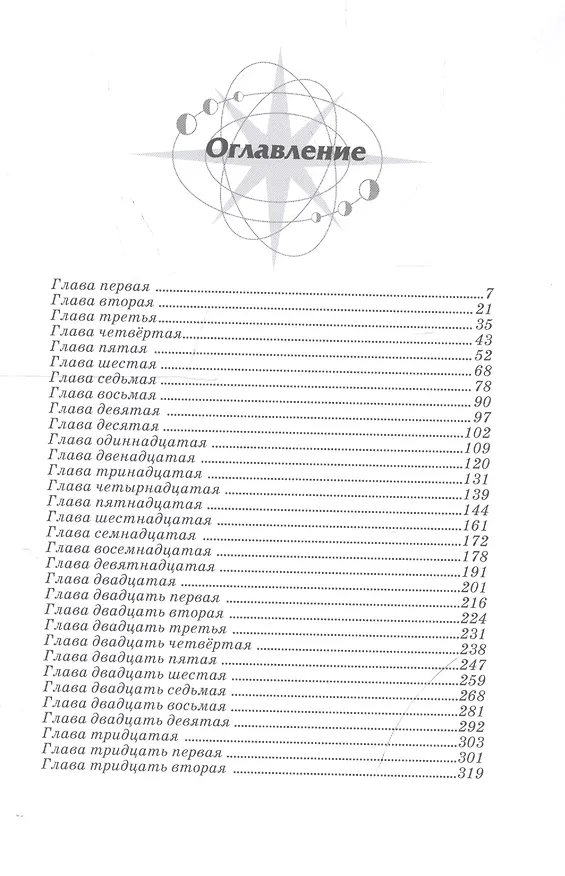 Оглавление

Глава первая 7
Глава вторая 21
Глава третья 35
Глава четвёртая 43
Глава пятая 52
Глава шестая 68
Глава седьмая 78
Глава восьмая 90
Глава девятая 97
Глава десятая 102
Глава одиннадцатая 109
Глава двенадцатая 120
Глава тринадцатая 131
Глава четырнадцатая 139
Глава пятнадцатая 144
Глава шестнадцатая 161
Глава семнадцатая 172
Глава восемнадцатая 178
Глава девятнадцатая 191
Глава двадцатая 201
Глава двадцать первая 216
Глава двадцать вторая 224
Глава двадцать третья 231
Глава двадцать четвёртая 238
Глава двадцать пятая 247
Глава двадцать шестая 259
Глава двадцать седьмая 268
Глава двадцать восьмая 281
Глава двадцать девятая 292
Глава тридцатая 303
Глава тридцать первая 301
Глава тридцать вторая 319